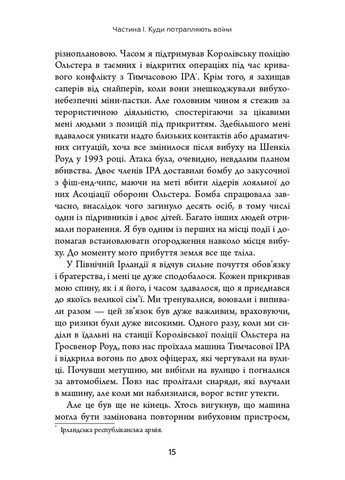 Частина I. Куди потрапляють воїни

різноплановою. Часом я підтримував Королівську поліцію Ольстера в таємних і відкритих операціях під час кривавого конфлікту з Тимчасовою ІРА*. Крім того, я захищав саперів від снайперів, коли вони знешкоджували вибухонебезпечні міни-пастки. Але головним чином я стежив за терористичною діяльністю, спостерігаючи за цікавими мені людьми з позицій під прикриттям. Здебільшого мені вдавалося уникати надто близьких контактів або драматичних ситуацій, хоча все змінилося після вибуху на Шенкіл Роуд у 1993 році. Атака була, очевидно, невдалим планом вбивства. Двоє членів ІРА доставили бомбу до закусочної з фіш-енд-чипс, маючи на меті вбити лідерів лояльної до них Асоціації оборони Ольстера. Бомба спрацювала завчасно, внаслідок чого загинуло десять осіб, в тому числі один із підривників і двоє дітей. Багато інших людей отримали поранення. Я був одним із перших на місці події і допомагав встановлювати огородження навколо місця вибуху. До моменту мого прибуття земля все ще тліла.

У Північній Ірландії я відчув сильне почуття обов'язку і братерства, і мені це дуже сподобалося. Кожен прикривав мою спину, як і я його, і часом здавалося, що я приєднався до якоїсь великої сім'ї. Ми тренувалися, воювали і випивали разом — цей зв'язок був дуже важливим, враховуючи, що ризики були дуже високими. Одного разу, коли ми сиділи в їдальні на станції Королівської поліції Ольстера на Гросвенор Роуд, повз нас проїхала машина Тимчасової ІРА і відкрила вогонь по двох офіцерах, які чергували на вулиці. Почувши метушню, ми вибігли на вулицю і погналися за автомобілем. Повз нас пролітали снаряди, які влучали в машину, але коли ми наблизилися, ворог встиг утекти.

Але це був ще не кінець. Хтось вигукнув, що машина могла бути замінована повторним вибуховим пристроєм,

* Ірландська республіканська армія.

15